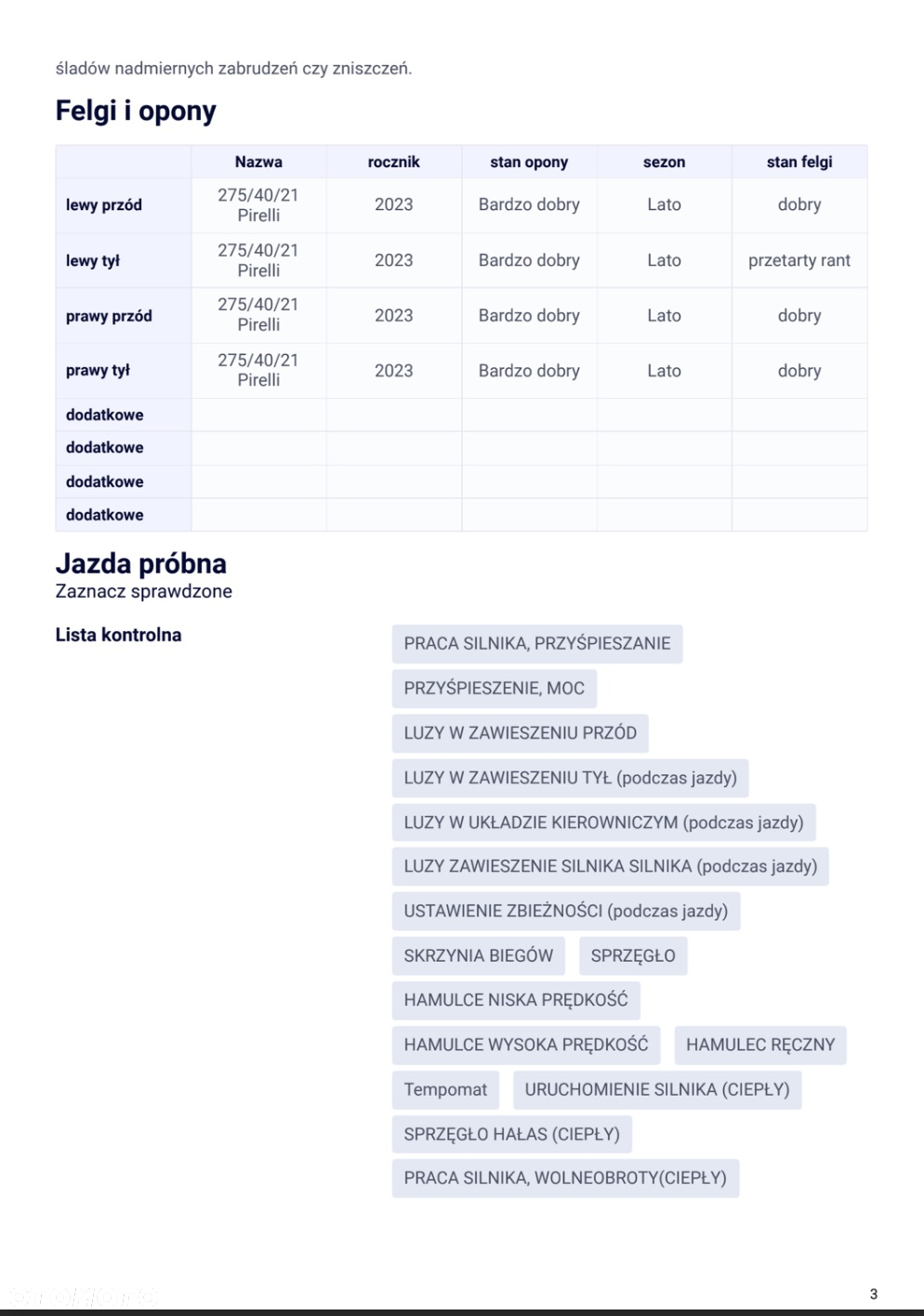 śladów nadmiernych zabrudzeń czy zniszczeń.

Felgi i opony

| | Nazwa | rocznik | stan opony | sezon | stan felgi |
|---|---|---|---|---|---|
| lewy przód | 275/40/21 Pirelli | 2023 | Bardzo dobry | Lato | dobry |
| lewy tył | 275/40/21 Pirelli | 2023 | Bardzo dobry | Lato | przetarty rant |
| prawy przód | 275/40/21 Pirelli | 2023 | Bardzo dobry | Lato | dobry |
| prawy tył | 275/40/21 Pirelli | 2023 | Bardzo dobry | Lato | dobry |
| dodatkowe | | | | | |
| dodatkowe | | | | | |
| dodatkowe | | | | | |
| dodatkowe | | | | | |

Jazda próbna
Zaznacz sprawdzone

Lista kontrolna

PRACA SILNIKA, PRZYŚPIESZANIE
PRZYŚPIESZENIE, MOC
LUZY W ZAWIESZENIU PRZÓD
LUZY W ZAWIESZENIU TYŁ (podczas jazdy)
LUZY W UKŁADZIE KIEROWNICZYM (podczas jazdy)
LUZY ZAWIESZENIE SILNIKA SILNIKA (podczas jazdy)
USTAWIENIE ZBIEŻNOŚCI (podczas jazdy)
SKRZYNIA BIEGÓW
SPRZĘGŁO
HAMULCE NISKA PRĘDKOŚĆ
HAMULCE WYSOKA PRĘDKOŚĆ
HAMULEC RĘCZNY
Tempomat
URUCHOMIENIE SILNIKA (CIEPŁY)
SPRZĘGŁO HAŁAS (CIEPŁY)
PRACA SILNIKA, WOLNEOBROTY(CIEPŁY)

3